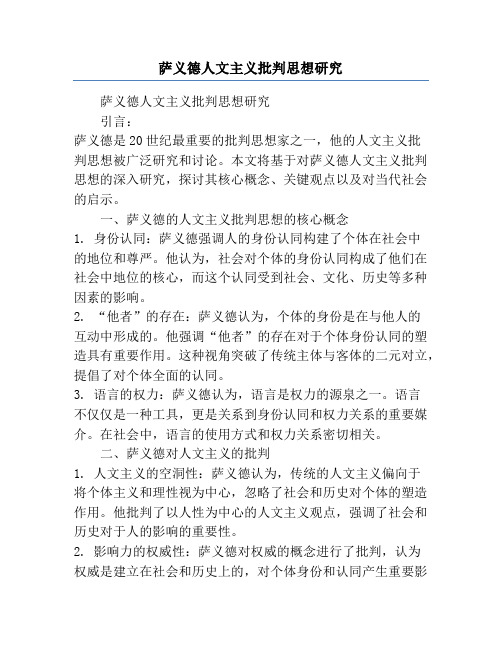 萨义德人文主义批判思想研究

萨义德人文主义批判思想研究

引言：

萨义德是20世纪最重要的批判思想家之一，他的人文主义批判思想被广泛研究和讨论。本文将基于对萨义德人文主义批判思想的深入研究，探讨其核心概念、关键观点以及对当代社会的启示。

一、萨义德的人文主义批判思想的核心概念

1. 身份认同：萨义德强调人的身份认同构建了个体在社会中的地位和尊严。他认为，社会对个体的身份认同构成了他们在社会中地位的核心，而这个认同受到社会、文化、历史等多种因素的影响。

2. “他者”的存在：萨义德认为，个体的身份是在与他人的互动中形成的。他强调“他者”的存在对于个体身份认同的塑造具有重要作用。这种视角突破了传统主体与客体的二元对立，提倡了对个体全面的认同。

3. 语言的权力：萨义德认为，语言是权力的源泉之一。语言不仅仅是一种工具，更是关系到身份认同和权力关系的重要媒介。在社会中，语言的使用方式和权力关系密切相关。

二、萨义德对人文主义的批判

1. 人文主义的空洞性：萨义德认为，传统的人文主义偏向于将个体主义和理性视为中心，忽略了社会和历史对个体的塑造作用。他批判了以人性为中心的人文主义观点，强调了社会和历史对于人的影响的重要性。

2. 影响力的权威性：萨义德对权威的概念进行了批判，认为权威是建立在社会和历史上的，对个体身份和认同产生重要影